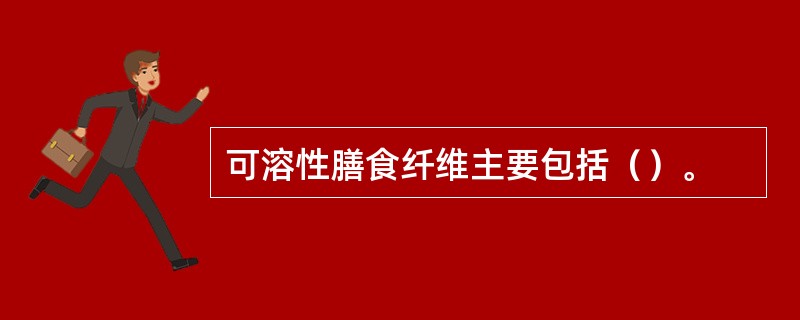 可溶性膳食纤维主要包括（）。